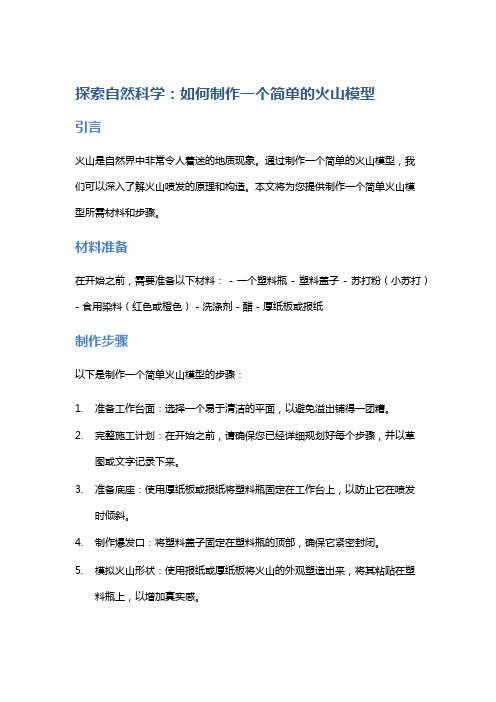 探索自然科学：如何制作一个简单的火山模型

引言

火山是自然界中非常令人着迷的地质现象。通过制作一个简单的火山模型，我们可以深入了解火山喷发的原理和构造。本文将为您提供制作一个简单火山模型所需材料和步骤。

材料准备

在开始之前，需要准备以下材料： - 一个塑料瓶 - 塑料盖子 - 苏打粉（小苏打） - 食用染料（红色或橙色） - 洗涤剂 - 醋 - 厚纸板或报纸

制作步骤

以下是制作一个简单火山模型的步骤：

1. 准备工作台面：选择一个易于清洁的平面，以避免溢出铺得一团糟。

2. 完整施工计划：在开始之前，请确保您已经详细规划好每个步骤，并以草图或文字记录下来。

3. 准备底座：使用厚纸板或报纸将塑料瓶固定在工作台上，以防止它在喷发时倾斜。

4. 制作爆发口：将塑料盖子固定在塑料瓶的顶部，确保它紧密封闭。

5. 模拟火山形状：使用报纸或厚纸板将火山的外观塑造出来，将其粘贴在塑料瓶上，以增加真实感。